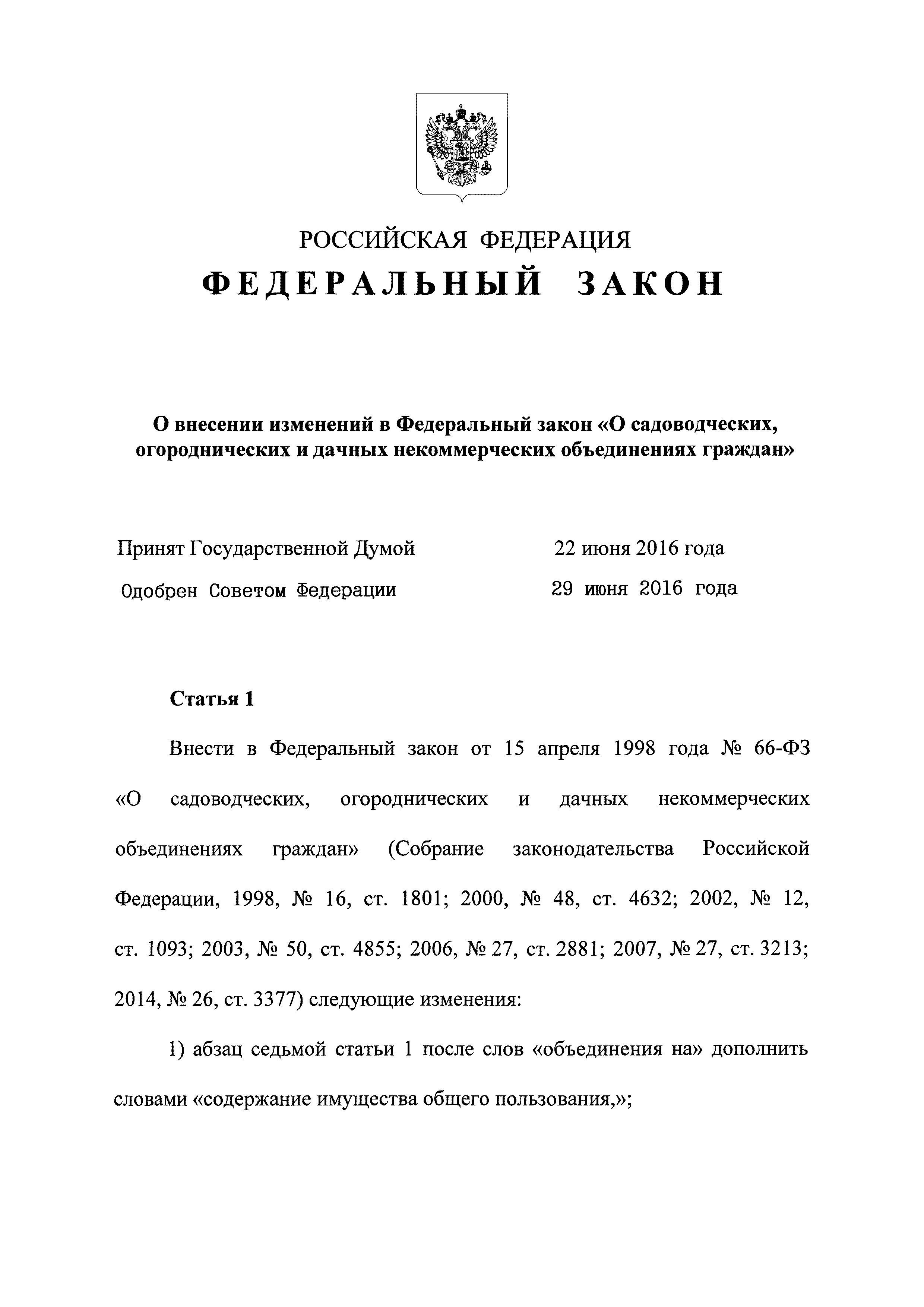 РОССИЙСКАЯ ФЕДЕРАЦИЯ
ФЕДЕРАЛЬНЫЙ ЗАКОН

О внесении изменений в Федеральный закон «О садоводческих, огороднических и дачных некоммерческих объединениях граждан»

Принят Государственной Думой 22 июня 2016 года
Одобрен Советом Федерации 29 июня 2016 года

Статья 1

Внести в Федеральный закон от 15 апреля 1998 года № 66-ФЗ «О садоводческих, огороднических и дачных некоммерческих объединениях граждан» (Собрание законодательства Российской Федерации, 1998, № 16, ст. 1801; 2000, № 48, ст. 4632; 2002, № 12, ст. 1093; 2003, № 50, ст. 4855; 2006, № 27, ст. 2881; 2007, № 27, ст. 3213; 2014, № 26, ст. 3377) следующие изменения:

1) абзац седьмой статьи 1 после слов «объединения на» дополнить словами «содержание имущества общего пользования,»;